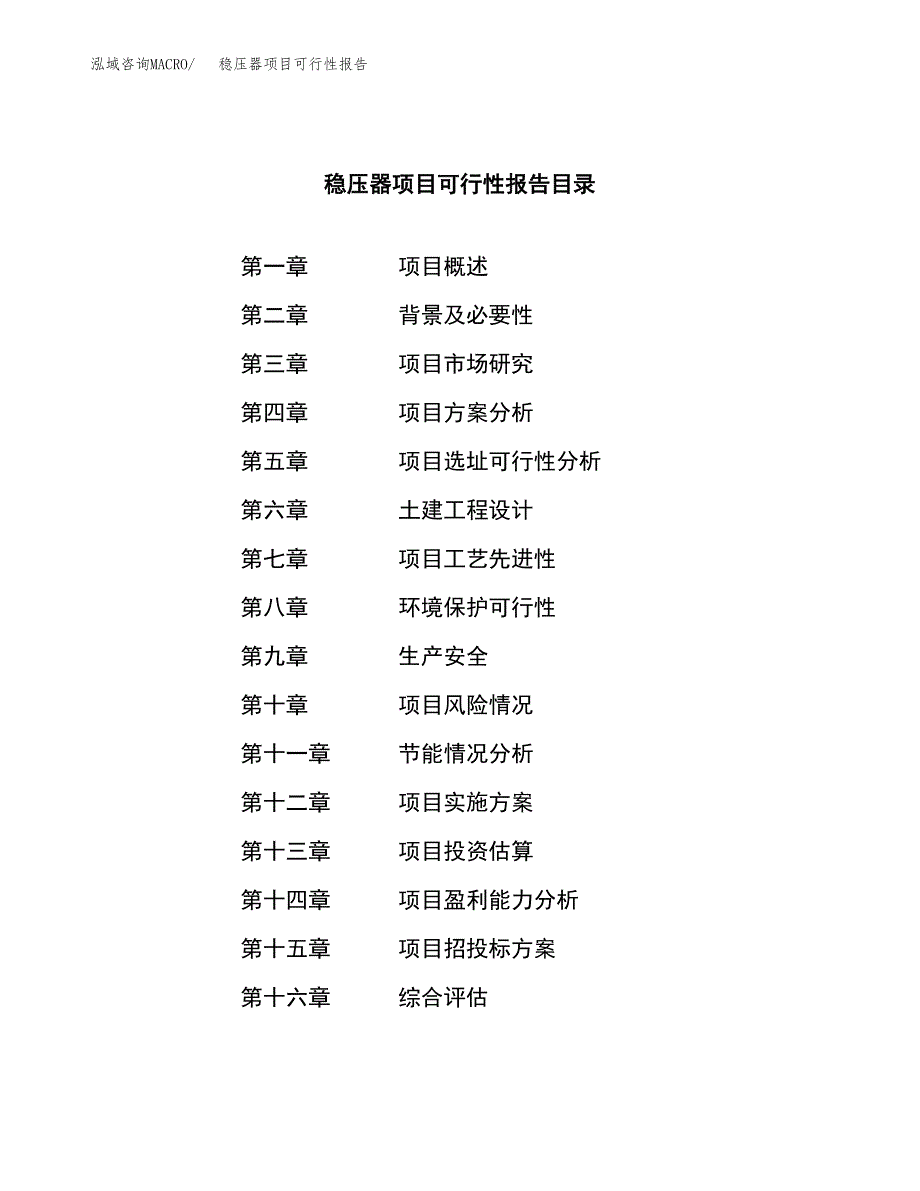 泓域咨询MACRO/ 稳压器项目可行性报告

稳压器项目可行性报告目录

第一章 项目概述
第二章 背景及必要性
第三章 项目市场研究
第四章 项目方案分析
第五章 项目选址可行性分析
第六章 土建工程设计
第七章 项目工艺先进性
第八章 环境保护可行性
第九章 生产安全
第十章 项目风险情况
第十一章 节能情况分析
第十二章 项目实施方案
第十三章 项目投资估算
第十四章 项目盈利能力分析
第十五章 项目招投标方案
第十六章 综合评估